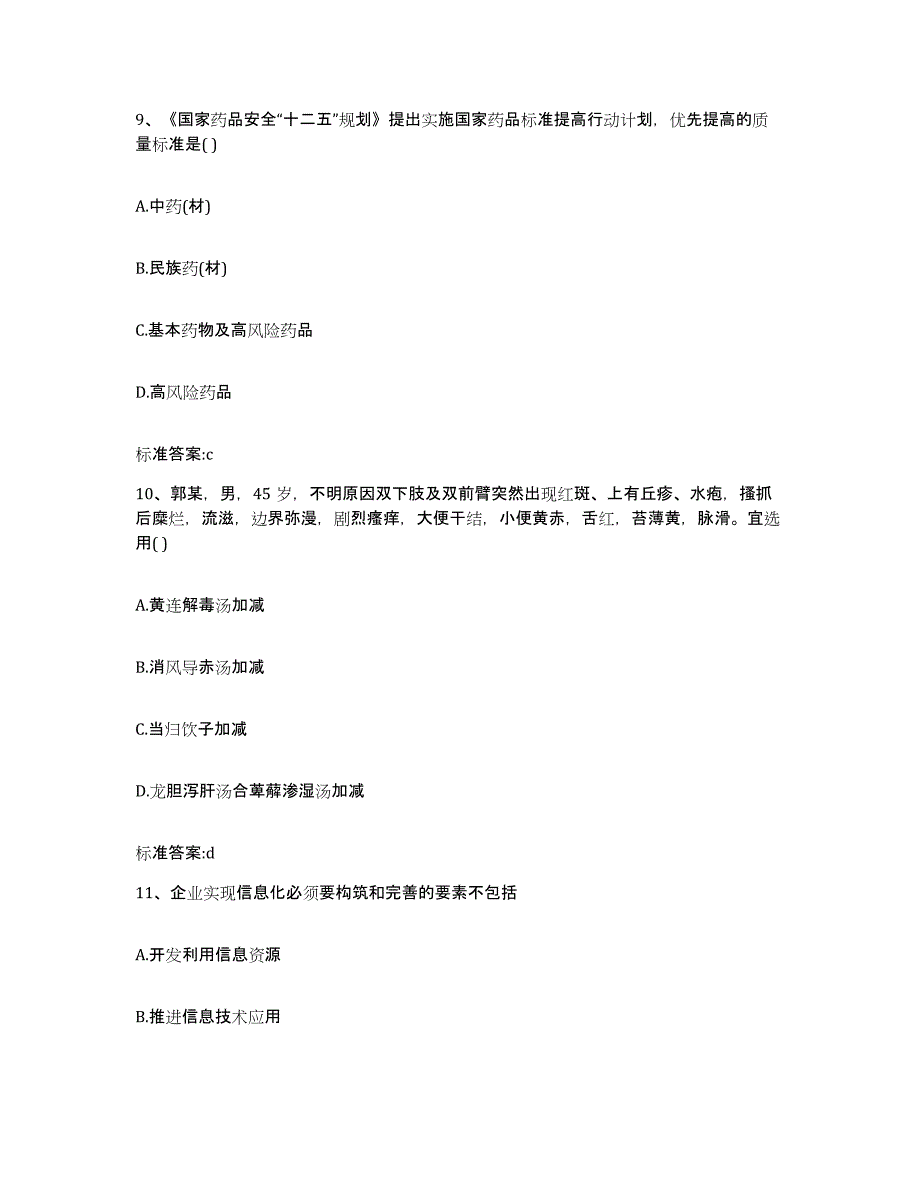 9、《国家药品安全“十二五”规划》提出实施国家药品标准提高行动计划，优先提高的质量标准是( )

A.中药(材)

B.民族药(材)

C.基本药物及高风险药品

D.高风险药品

标准答案:c

10、郭某，男，45 岁，不明原因双下肢及双前臂突然出现红斑、上有丘疹、水疱，搔抓后糜烂，流滋，边界弥漫，剧烈瘙痒，大便干结，小便黄赤，舌红，苔薄黄，脉滑。宜选用( )

A.黄连解毒汤加减

B.消风导赤汤加减

C.当归饮子加减

D.龙胆泻肝汤合萆薢渗湿汤加减

标准答案:d

11、企业实现信息化必须要构筑和完善的要素不包括

A.开发利用信息资源

B.推进信息技术应用